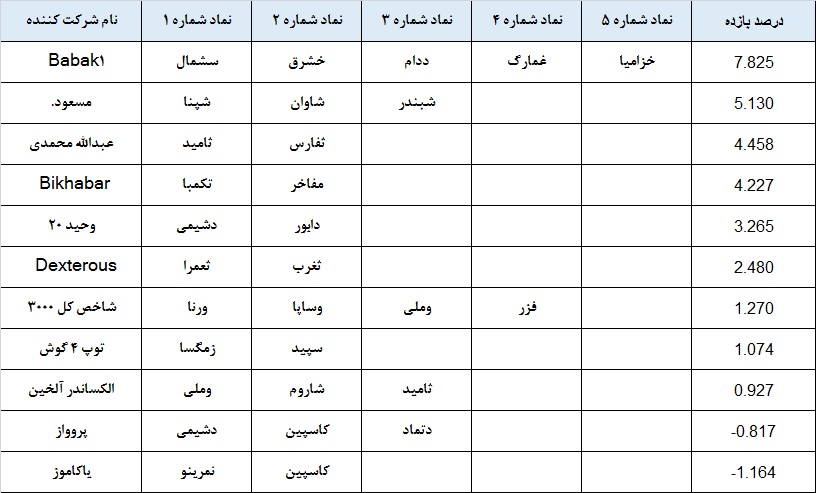 | نام شرکت کننده | نماد شماره ۱ | نماد شماره ۲ | نماد شماره ۳ | نماد شماره ۴ | نماد شماره ۵ | درصد بازده |
|---|---|---|---|---|---|---|
| Babak۱ | سشمال | خشرق | ددام | غمارگ | خزامیا | 7.825 |
| مسعود. | شپنا | شاوان | شبندر | | | 5.130 |
| عبدالله محمدی | ثامید | ثفارس | | | | 4.458 |
| Bikhabar | تکمبا | مفاخر | | | | 4.227 |
| وحید ۲۰ | دشیمی | دایور | | | | 3.265 |
| Dexterous | ثعمرا | ثغرب | | | | 2.480 |
| شاخص کل ۳۰۰۰ | ورنا | وساپا | وملی | فزر | | 1.270 |
| توپ ۴ گوش | زمگسا | سپید | | | | 1.074 |
| الکساندر آلخین | وملی | شاروم | ثامید | | | 0.927 |
| پروواز | دشیمی | کاسپین | دتماد | | | -0.817 |
| یاکاموز | نمرینو | کاسپین | | | | -1.164 |